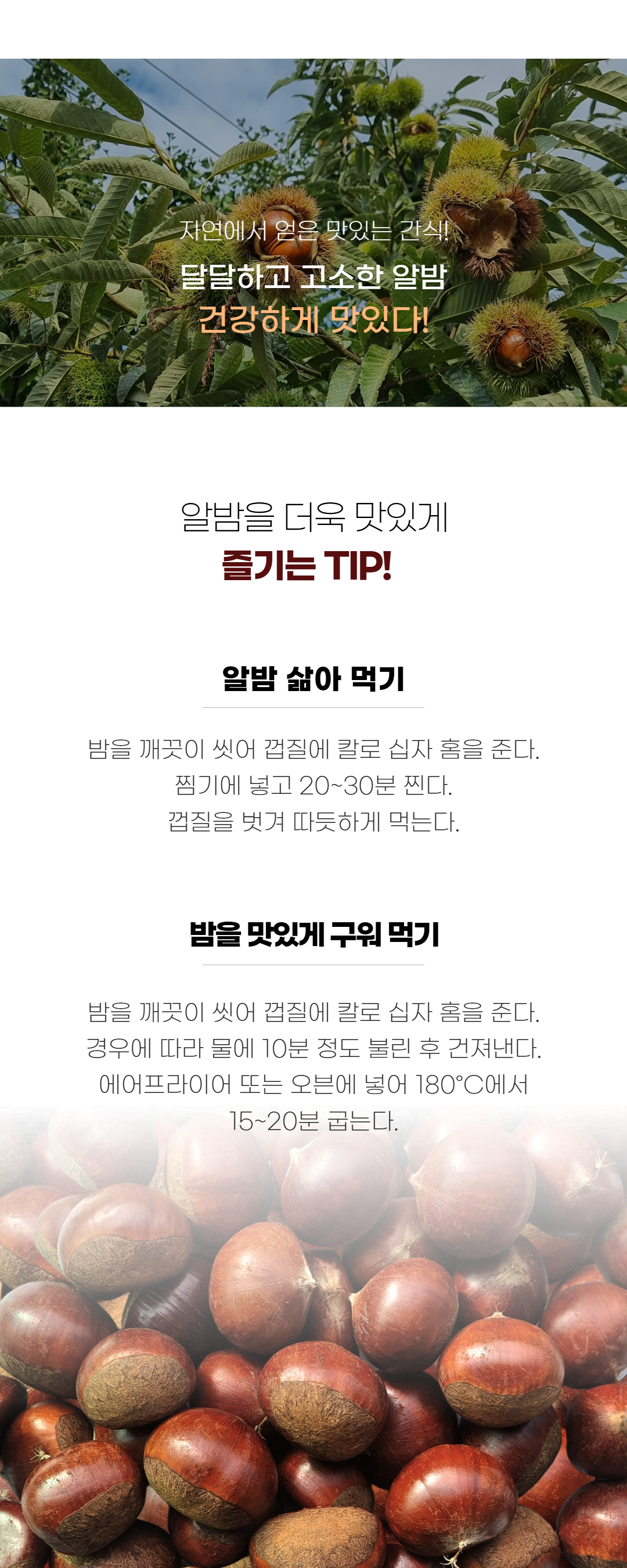 자연에서 얻은 맛있는 간식!
달달하고 고소한 알밤
건강하게 맛있다!

알밤을 더욱 맛있게
즐기는 TIP!

알밤 삶아 먹기

밤을 깨끗이 씻어 껍질에 칼로 십자 홈을 준다.
찜기에 넣고 20~30분 찐다.
껍질을 벗겨 따듯하게 먹는다.

밤을 맛있게 구워 먹기

밤을 깨끗이 씻어 껍질에 칼로 십자 홈을 준다.
경우에 따라 물에 10분 정도 불린 후 건져낸다.
에어프라이어 또는 오븐에 넣어 180°C에서
15~20분 굽는다.